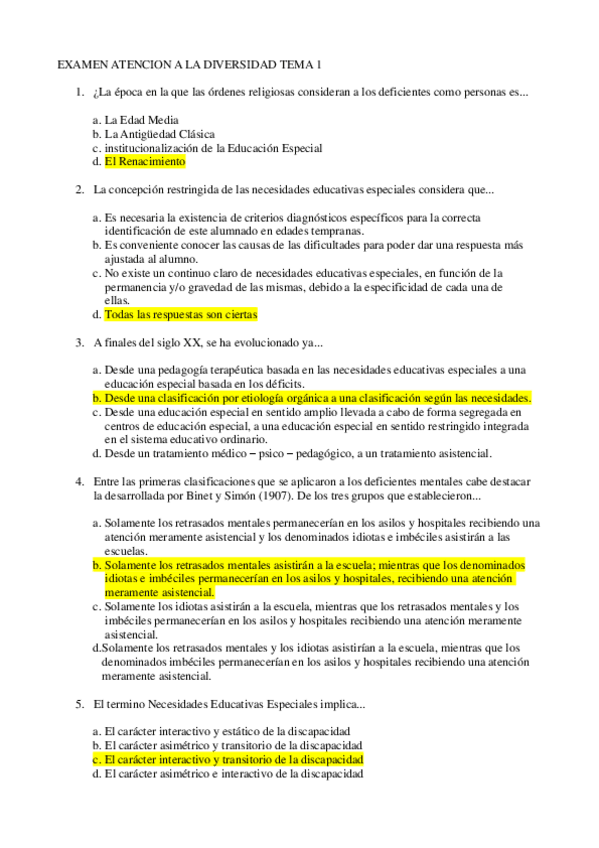 EXAMEN ATENCION A LA DIVERSIDAD TEMA 1

1. ¿La época en la que las órdenes religiosas consideran a los deficientes como personas es...

a. La Edad Media
b. La Antigüedad Clásica
c. institucionalización de la Educación Especial
d. El Renacimiento

2. La concepción restringida de las necesidades educativas especiales considera que...

a. Es necesaria la existencia de criterios diagnósticos específicos para la correcta identificación de este alumnado en edades tempranas.
b. Es conveniente conocer las causas de las dificultades para poder dar una respuesta más ajustada al alumno.
c. No existe un continuo claro de necesidades educativas especiales, en función de la permanencia y/o gravedad de las mismas, debido a la especificidad de cada una de ellas.
d. Todas las respuestas son ciertas

3. A finales del siglo XX, se ha evolucionado ya...

a. Desde una pedagogía terapéutica basada en las necesidades educativas especiales a una educación especial basada en los déficits.
b. Desde una clasificación por etiología orgánica a una clasificación según las necesidades.
c. Desde una educación especial en sentido amplio llevada a cabo de forma segregada en centros de educación especial, a una educación especial en sentido restringido integrada en el sistema educativo ordinario.
d. Desde un tratamiento médico – psico – pedagógico, a un tratamiento asistencial.

4. Entre las primeras clasificaciones que se aplicaron a los deficientes mentales cabe destacar la desarrollada por Binet y Simón (1907). De los tres grupos que establecieron...

a. Solamente los retrasados mentales permanecerían en los asilos y hospitales recibiendo una atención meramente asistencial y los denominados idiotas e imbéciles asistirán a las escuelas.
b. Solamente los retrasados mentales asistirán a la escuela; mientras que los denominados idiotas e imbéciles permanecerían en los asilos y hospitales, recibiendo una atención meramente asistencial.
c. Solamente los idiotas asistirán a la escuela, mientras que los retrasados mentales y los imbéciles permanecerían en los asilos y hospitales recibiendo una atención meramente asistencial.
d.Solamente los retrasados mentales y los idiotas asistirían a la escuela, mientras que los denominados imbéciles permanecerían en los asilos y hospitales recibiendo una atención meramente asistencial.

5. El termino Necesidades Educativas Especiales implica...

a. El carácter interactivo y estático de la discapacidad
b. El carácter asimétrico y transitorio de la discapacidad
c. El carácter interactivo y transitorio de la discapacidad
d. El carácter asimétrico e interactivo de la discapacidad